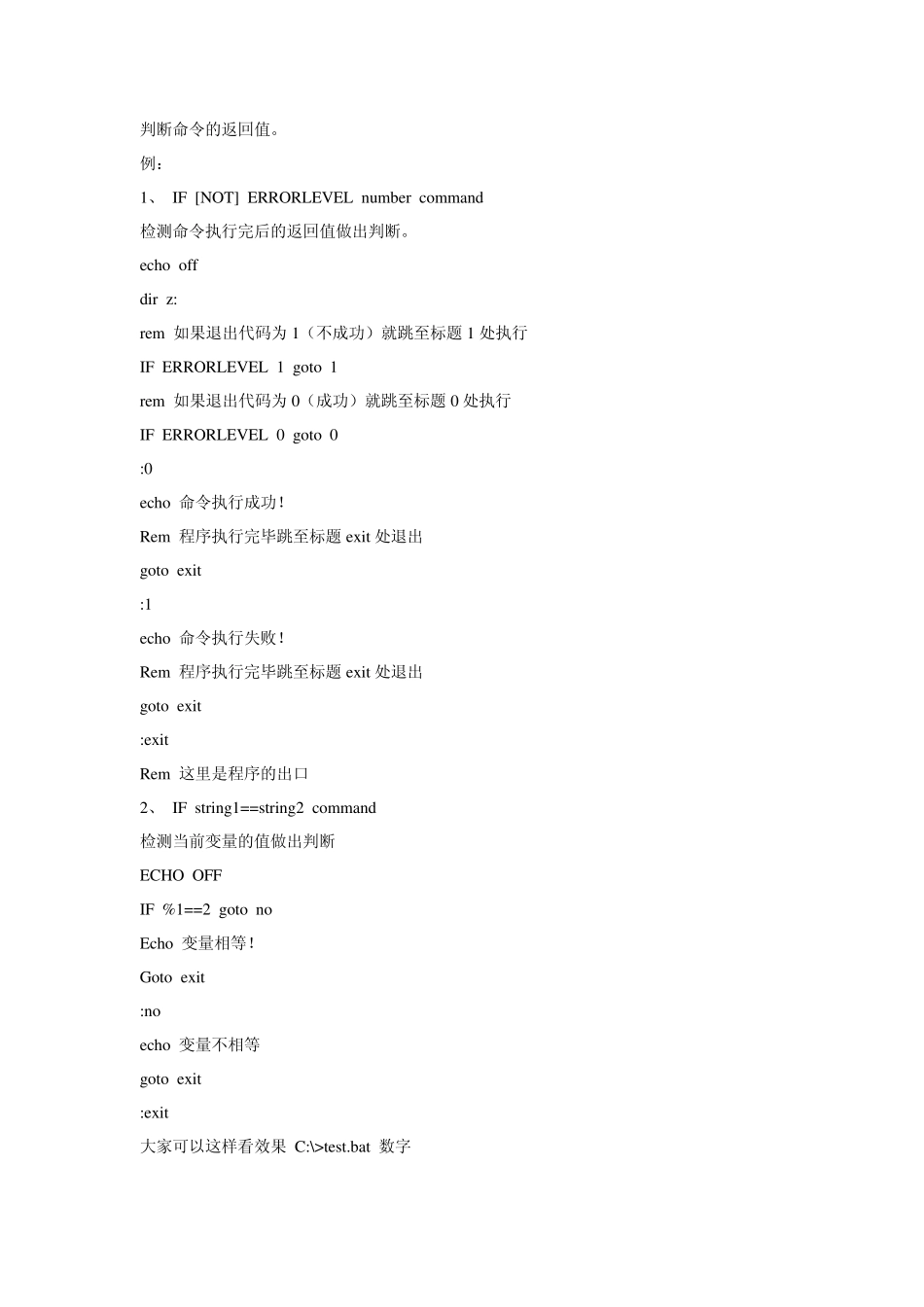 判断命令的返回值。

例：

1、 IF [NOT] ERRORLEVEL number command

检测命令执行完后的返回值做出判断。

echo off

dir z:

rem 如果退出代码为 1（不成功）就跳至标题 1 处执行

IF ERRORLEVEL 1 goto 1

rem 如果退出代码为 0（成功）就跳至标题 0 处执行

IF ERRORLEVEL 0 goto 0

:0

echo 命令执行成功！

Rem 程序执行完毕跳至标题 exit 处退出

goto exit

:1

echo 命令执行失败！

Rem 程序执行完毕跳至标题 exit 处退出

goto exit

:exit

Rem 这里是程序的出口

2、 IF string1==string2 command

检测当前变量的值做出判断

ECHO OFF

IF %1==2 goto no

Echo 变量相等！

Goto exit

:no

echo 变量不相等

goto exit

:exit

大家可以这样看效果 C:\>test.bat 数字